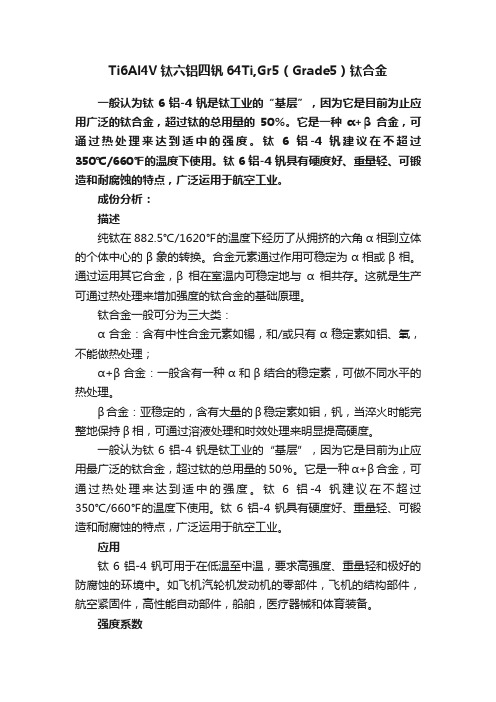 Ti6Al4V 钛六铝四钒 64Ti,Gr5（Grade5）钛合金

一般认为钛 6 铝-4 钒是钛工业的“基层”，因为它是目前为止应用广泛的钛合金，超过钛的总用量的 50%。它是一种 α+β 合金，可通过热处理来达到适中的强度。钛 6 铝-4 钒建议在不超过 350℃/660℉的温度下使用。钛 6 铝-4 钒具有硬度好、重量轻、可锻造和耐腐蚀的特点，广泛运用于航空工业。

成份分析：

描述

纯钛在 882.5°C/1620°F的温度下经历了从拥挤的六角 α 相到立体的个体中心的 β 象的转换。合金元素通过作用可稳定为 α 相或 β 相。通过运用其它合金，β 相在室温内可稳定地与 α 相共存。这就是生产可通过热处理来增加强度的钛合金的基础原理。

钛合金一般可分为三大类：

α 合金：含有中性合金元素如锡，和/或只有 α 稳定素如铝、氧，不能做热处理；

α+β 合金：一般含有一种 α 和 β 结合的稳定素，可做不同水平的热处理。

β 合金：亚稳定的，含有大量的 β 稳定素如钼，钒，当淬火时能完整地保持 β 相，可通过溶液处理和时效处理来明显提高硬度。

一般认为钛 6 铝-4 钒是钛工业的“基层”，因为它是目前为止应用最广泛的钛合金，超过钛的总用量的 50%。它是一种 α+β 合金，可通过热处理来达到适中的强度。钛 6 铝-4 钒建议在不超过 350°C/660°F的温度下使用。钛 6 铝-4 钒具有硬度好、重量轻、可锻造和耐腐蚀的特点，广泛运用于航空工业。

应用

钛 6 铝-4 钒可用于在低温至中温，要求高强度、重量轻和极好的防腐蚀的环境中。如飞机汽轮机发动机的零部件，飞机的结构部件，航空紧固件，高性能自动部件，船舶，医疗器械和体育装备。

强度系数